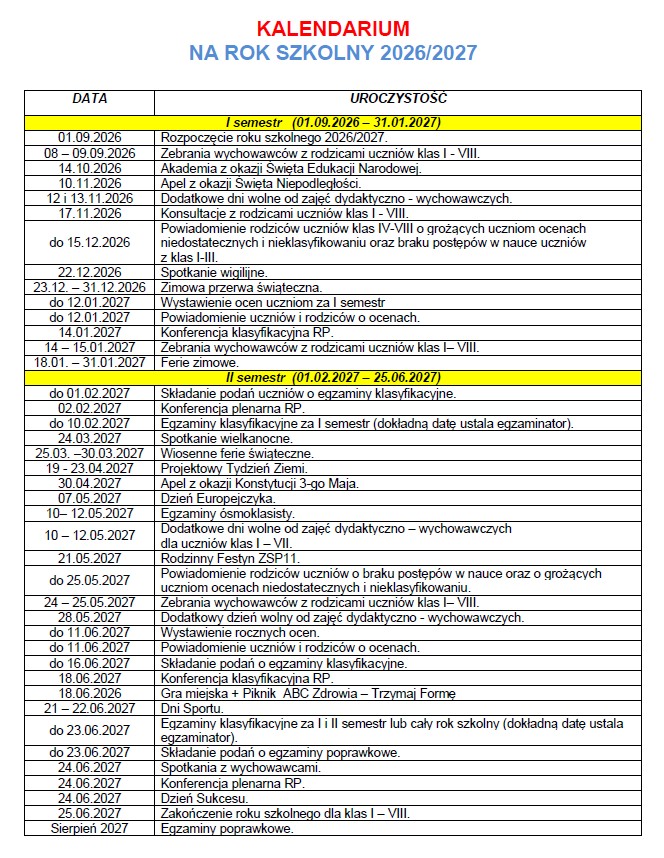 KALENDARIUM
NA ROK SZKOLNY 2026/2027

| DATA | UROCZYSTOŚĆ |
|---|---|
| I semestr (01.09.2026 – 31.01.2027) | |
| 01.09.2026 | Rozpoczęcie roku szkolnego 2026/2027. |
| 08 – 09.09.2026 | Zebrania wychowawców z rodzicami uczniów klas I - VIII. |
| 14.10.2026 | Akademia z okazji Święta Edukacji Narodowej. |
| 10.11.2026 | Apel z okazji Święta Niepodległości. |
| 12 i 13.11.2026 | Dodatkowe dni wolne od zajęć dydaktyczno - wychowawczych. |
| 17.11.2026 | Konsultacje z rodzicami uczniów klas I - VIII. |
| do 15.12.2026 | Powiadomienie rodziców uczniów klas IV-VIII o grożących uczniom ocenach niedostatecznych i nieklasyfikowaniu oraz braku postępów w nauce uczniów z klas I-III. |
| 22.12.2026 | Spotkanie wigilijne. |
| 23.12. – 31.12.2026 | Zimowa przerwa świąteczna. |
| do 12.01.2027 | Wystawienie ocen uczniom za I semestr |
| do 12.01.2027 | Powiadomienie uczniów i rodziców o ocenach. |
| 14.01.2027 | Konferencja klasyfikacyjna RP. |
| 14 – 15.01.2027 | Zebrania wychowawców z rodzicami uczniów klas I– VIII. |
| 18.01. – 31.01.2027 | Ferie zimowe. |
| II semestr (01.02.2027 – 25.06.2027) | |
| do 01.02.2027 | Składanie podań uczniów o egzaminy klasyfikacyjne. |
| 02.02.2027 | Konferencja plenarna RP. |
| do 10.02.2027 | Egzaminy klasyfikacyjne za I semestr (dokładną datę ustala egzaminator). |
| 24.03.2027 | Spotkanie wielkanocne. |
| 25.03. –30.03.2027 | Wiosenne ferie świąteczne. |
| 19 - 23.04.2027 | Projektowy Tydzień Ziemi. |
| 30.04.2027 | Apel z okazji Konstytucji 3-go Maja. |
| 07.05.2027 | Dzień Europejczyka. |
| 10– 12.05.2027 | Egzaminy ósmoklasisty. |
| 10 – 12.05.2027 | Dodatkowe dni wolne od zajęć dydaktyczno – wychowawczych dla uczniów klas I – VII. |
| 21.05.2027 | Rodzinny Festyn ZSP11. |
| do 25.05.2027 | Powiadomienie rodziców uczniów o braku postępów w nauce oraz o grożących uczniom ocenach niedostatecznych i nieklasyfikowaniu. |
| 24 – 25.05.2027 | Zebrania wychowawców z rodzicami uczniów klas I– VIII. |
| 28.05.2027 | Dodatkowy dzień wolny od zajęć dydaktyczno - wychowawczych. |
| do 11.06.2027 | Wystawienie rocznych ocen. |
| do 11.06.2027 | Powiadomienie uczniów i rodziców o ocenach. |
| do 16.06.2027 | Składanie podań o egzaminy klasyfikacyjne. |
| 18.06.2027 | Konferencja klasyfikacyjna RP. |
| 18.06.2026 | Gra miejska + Piknik ABC Zdrowia – Trzymaj Formę |
| 21 – 22.06.2027 | Dni Sportu. |
| do 23.06.2027 | Egzaminy klasyfikacyjne za I i II semestr lub cały rok szkolny (dokładną datę ustala egzaminator). |
| do 23.06.2027 | Składanie podań o egzaminy poprawkowe. |
| 24.06.2027 | Spotkania z wychowawcami. |
| 24.06.2027 | Konferencja plenarna RP. |
| 24.06.2027 | Dzień Sukcesu. |
| 25.06.2027 | Zakończenie roku szkolnego dla klas I – VIII. |
| Sierpień 2027 | Egzaminy poprawkowe. |